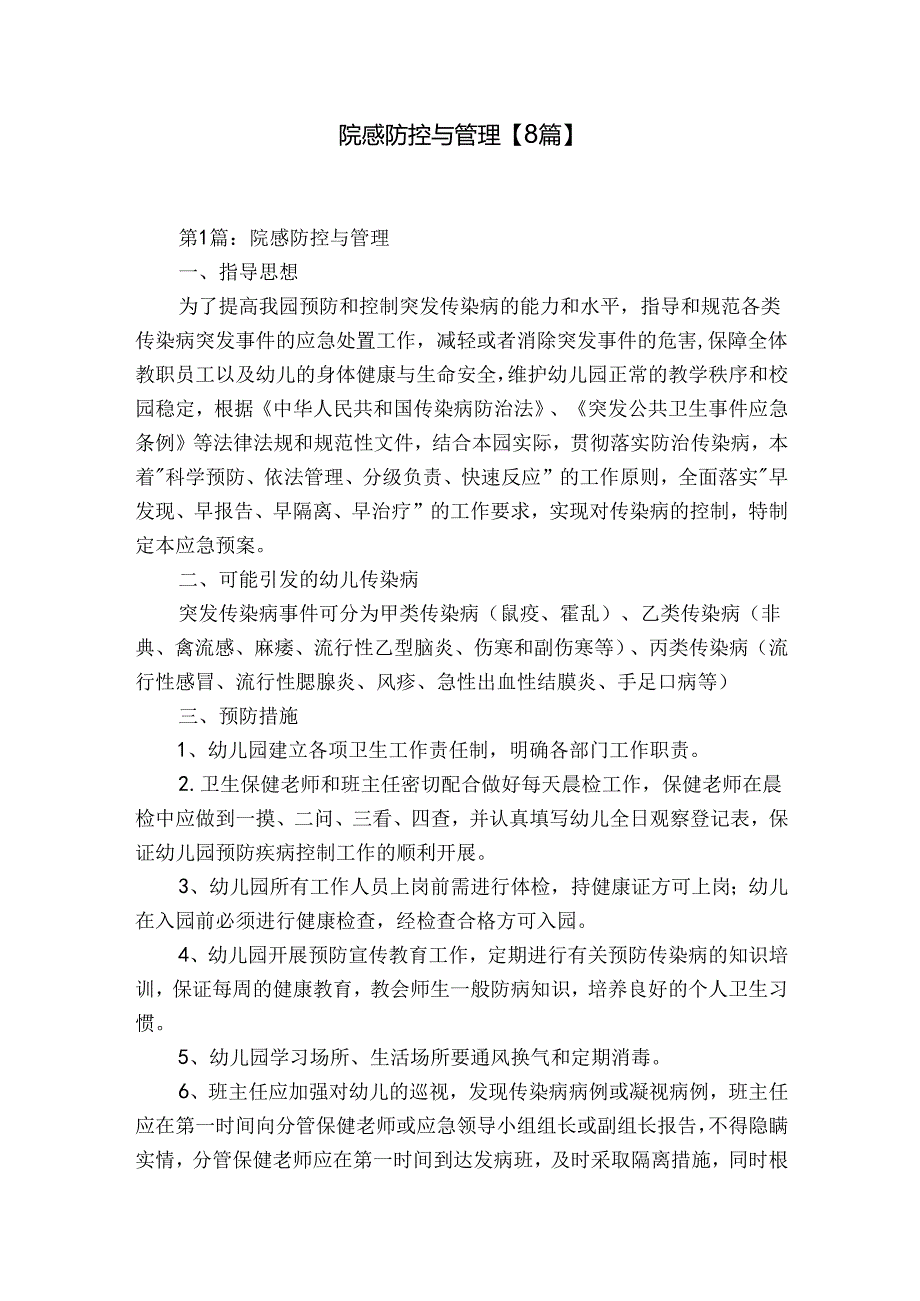 院感防控与管理【8篇】

第1篇：院感防控与管理

一、指导思想

为了提高我园预防和控制突发传染病的能力和水平，指导和规范各类传染病突发事件的应急处置工作，减轻或者消除突发事件的危害,保障全体教职员工以及幼儿的身体健康与生命安全,维护幼儿园正常的教学秩序和校园稳定，根据《中华人民共和国传染病防治法》、《突发公共卫生事件应急条例》等法律法规和规范性文件，结合本园实际，贯彻落实防治传染病，本着"科学预防、依法管理、分级负责、快速反应”的工作原则，全面落实"早发现、早报告、早隔离、早治疗”的工作要求，实现对传染病的控制，特制定本应急预案。

二、可能引发的幼儿传染病

突发传染病事件可分为甲类传染病（鼠疫、霍乱）、乙类传染病（非典、禽流感、麻痿、流行性乙型脑炎、伤寒和副伤寒等）、丙类传染病（流行性感冒、流行性腮腺炎、风疹、急性出血性结膜炎、手足口病等）

三、预防措施

1、幼儿园建立各项卫生工作责任制，明确各部门工作职责。

2. 卫生保健老师和班主任密切配合做好每天晨检工作，保健老师在晨检中应做到一摸、二问、三看、四查，并认真填写幼儿全日观察登记表，保证幼儿园预防疾病控制工作的顺利开展。

3、幼儿园所有工作人员上岗前需进行体检，持健康证方可上岗；幼儿在入园前必须进行健康检查，经检查合格方可入园。

4、幼儿园开展预防宣传教育工作，定期进行有关预防传染病的知识培训，保证每周的健康教育，教会师生一般防病知识，培养良好的个人卫生习惯。

5、幼儿园学习场所、生活场所要通风换气和定期消毒。

6、班主任应加强对幼儿的巡视，发现传染病病例或凝视病例，班主任应在第一时间向分管保健老师或应急领导小组组长或副组长报告,不得隐瞒实情，分管保健老师应在第一时间到达发病班，及时采取隔离措施，同时根